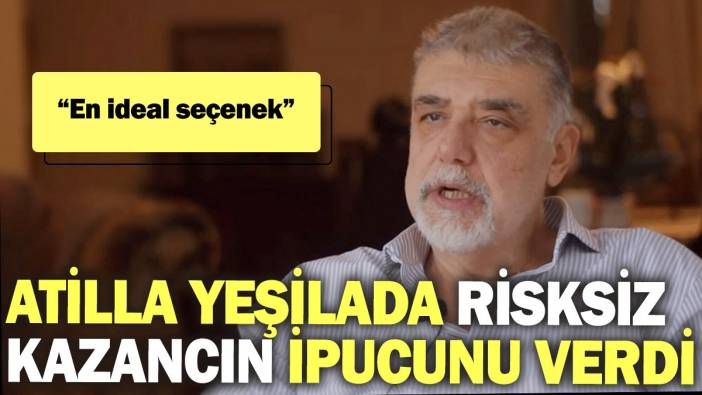 “En ideal seçenek”

ATİLLA YEŞİLADA RİSKSİZ KAZANCIN İPUCUNU VERDİ